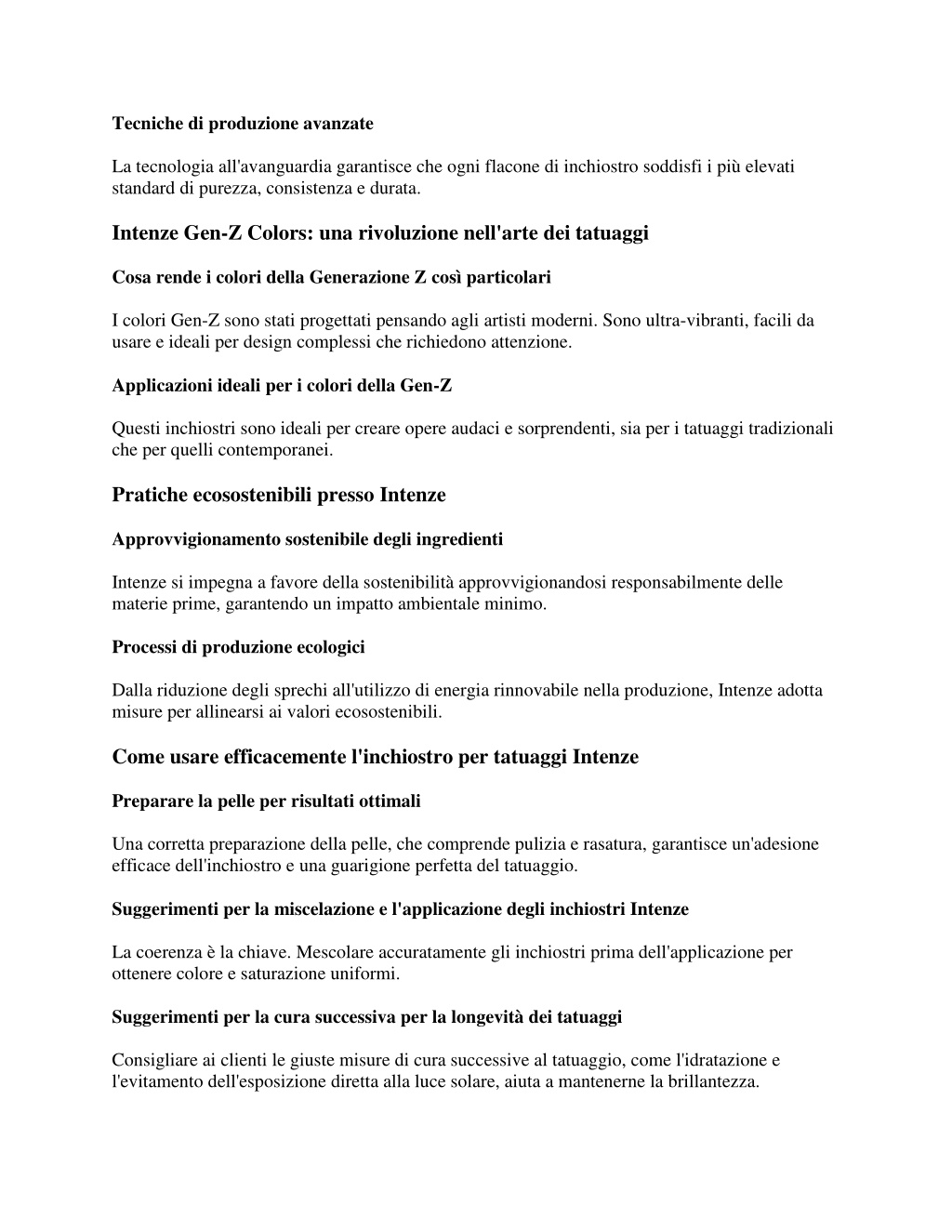 Tecniche di produzione avanzate

La tecnologia all'avanguardia garantisce che ogni flacone di inchiostro soddisfi i più elevati standard di purezza, consistenza e durata.

Intenze Gen-Z Colors: una rivoluzione nell'arte dei tatuaggi

Cosa rende i colori della Generazione Z così particolari

I colori Gen-Z sono stati progettati pensando agli artisti moderni. Sono ultra-vibranti, facili da usare e ideali per design complessi che richiedono attenzione.

Applicazioni ideali per i colori della Gen-Z

Questi inchiostri sono ideali per creare opere audaci e sorprendenti, sia per i tatuaggi tradizionali che per quelli contemporanei.

Pratiche ecosostenibili presso Intenze

Approvvigionamento sostenibile degli ingredienti

Intenze si impegna a favore della sostenibilità approvvigionandosi responsabilmente delle materie prime, garantendo un impatto ambientale minimo.

Processi di produzione ecologici

Dalla riduzione degli sprechi all'utilizzo di energia rinnovabile nella produzione, Intenze adotta misure per allinearsi ai valori ecosostenibili.

Come usare efficacemente l'inchiostro per tatuaggi Intenze

Preparare la pelle per risultati ottimali

Una corretta preparazione della pelle, che comprende pulizia e rasatura, garantisce un'adesione efficace dell'inchiostro e una guarigione perfetta del tatuaggio.

Suggerimenti per la miscelazione e l'applicazione degli inchiostri Intenze

La coerenza è la chiave. Mescolare accuratamente gli inchiostri prima dell'applicazione per ottenere colore e saturazione uniformi.

Suggerimenti per la cura successiva per la longevità dei tatuaggi

Consigliare ai clienti le giuste misure di cura successive al tatuaggio, come l'idratazione e l'evitamento dell'esposizione diretta alla luce solare, aiuta a mantenerne la brillantezza.